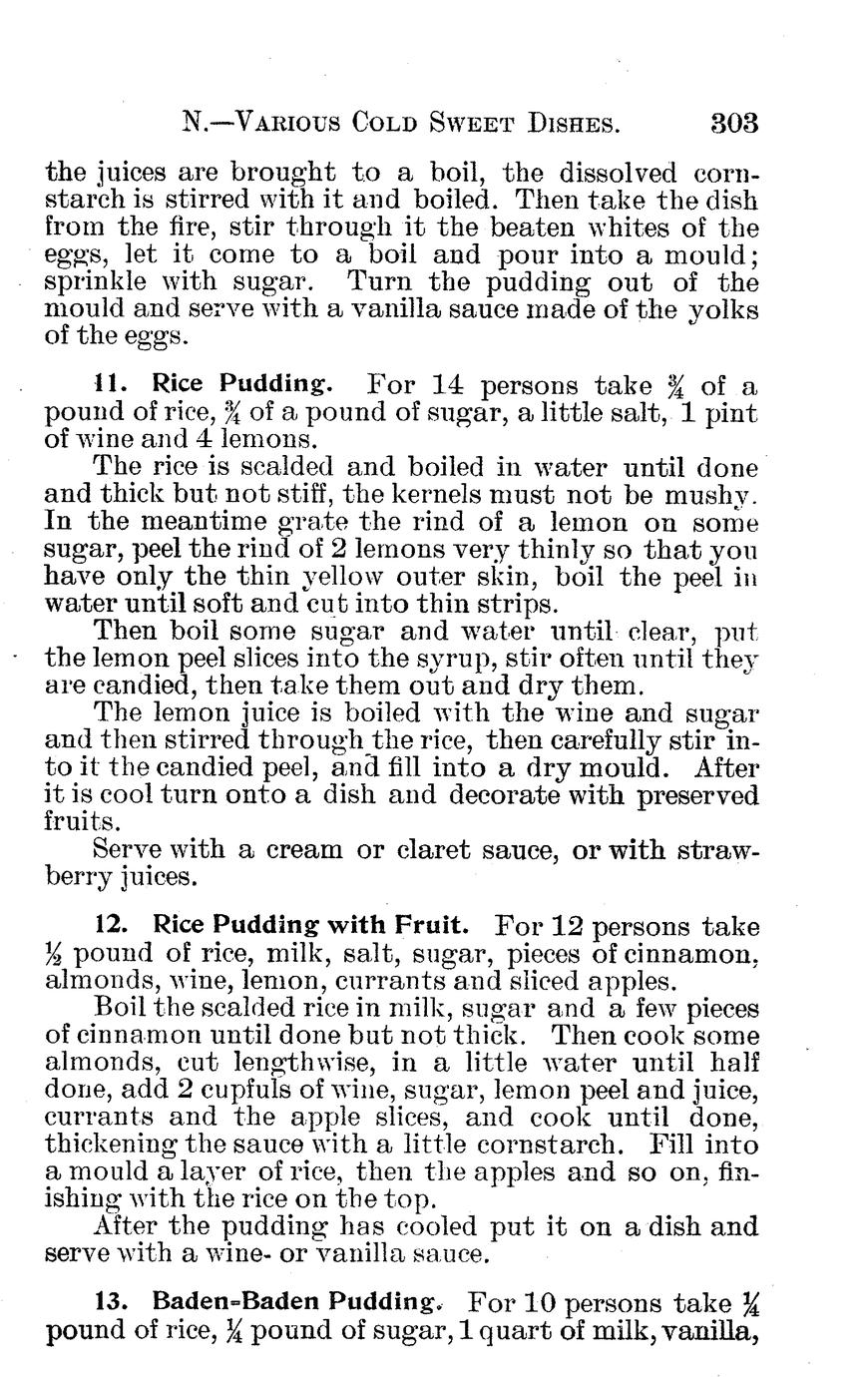 N.—VARIOUS COLD SWEET DISHES. 303

the juices are brought to a boil, the dissolved cornstarch is stirred with it and boiled. Then take the dish from the fire, stir through it the beaten whites of the eggs, let it come to a boil and pour into a mould; sprinkle with sugar. Turn the pudding out of the mould and serve with a vanilla sauce made of the yolks of the eggs.

11. Rice Pudding. For 14 persons take $\frac{3}{4}$ of a pound of rice, $\frac{3}{4}$ of a pound of sugar, a little salt, 1 pint of wine and 4 lemons.

The rice is scalded and boiled in water until done and thick but not stiff, the kernels must not be mushy. In the meantime grate the rind of a lemon on some sugar, peel the rind of 2 lemons very thinly so that you have only the thin yellow outer skin, boil the peel in water until soft and cut into thin strips.

Then boil some sugar and water until clear, put the lemon peel slices into the syrup, stir often until they are candied, then take them out and dry them.

The lemon juice is boiled with the wine and sugar and then stirred through the rice, then carefully stir into it the candied peel, and fill into a dry mould. After it is cool turn onto a dish and decorate with preserved fruits.

Serve with a cream or claret sauce, or with strawberry juices.

12. Rice Pudding with Fruit. For 12 persons take $\frac{1}{2}$ pound of rice, milk, salt, sugar, pieces of cinnamon, almonds, wine, lemon, currants and sliced apples.

Boil the scalded rice in milk, sugar and a few pieces of cinnamon until done but not thick. Then cook some almonds, cut lengthwise, in a little water until half done, add 2 cupfuls of wine, sugar, lemon peel and juice, currants and the apple slices, and cook until done, thickening the sauce with a little cornstarch. Fill into a mould a layer of rice, then the apples and so on, finishing with the rice on the top.

After the pudding has cooled put it on a dish and serve with a wine- or vanilla sauce.

13. Baden-Baden Pudding. For 10 persons take $\frac{1}{4}$ pound of rice, $\frac{1}{4}$ pound of sugar, 1 quart of milk, vanilla,